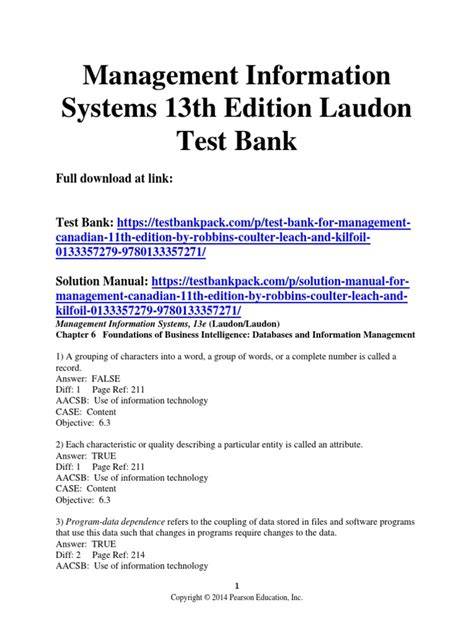 Management Information Systems 13th Edition Laudon Test Bank

Full download at link:

Test Bank: https://testbankpack.com/p/test-bank-for-management-canadian-11th-edition-by-robbins-coulter-leach-and-kilfoil-0133357279-9780133357271/

Solution Manual: https://testbankpack.com/p/solution-manual-for-management-canadian-11th-edition-by-robbins-coulter-leach-and-kilfoil-0133357279-9780133357271/

Management Information Systems, 13e (Laudon/Laudon)
Chapter 6 Foundations of Business Intelligence: Databases and Information Management

1) A grouping of characters into a word, a group of words, or a complete number is called a record.
Answer: FALSE
Diff: 1 Page Ref: 211
AACSB: Use of information technology
CASE: Content
Objective: 6.3

2) Each characteristic or quality describing a particular entity is called an attribute.
Answer: TRUE
Diff: 1 Page Ref: 211
AACSB: Use of information technology
CASE: Content
Objective: 6.3

3) Program-data dependence refers to the coupling of data stored in files and software programs that use this data such that changes in programs require changes to the data.
Answer: TRUE
Diff: 2 Page Ref: 214
AACSB: Use of information technology

1
Copyright © 2014 Pearson Education, Inc.